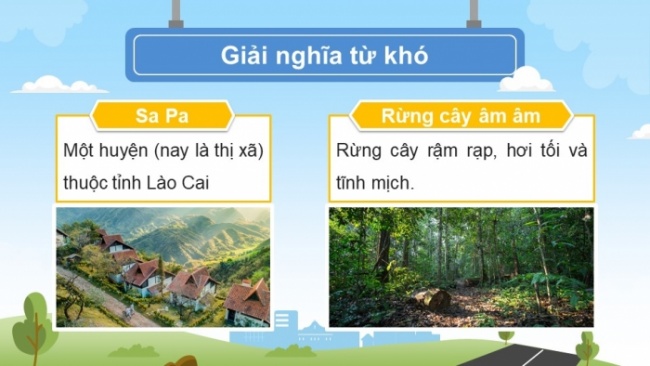 Giải nghĩa từ khó

Sa Pa

Một huyện (nay là thị xã) thuộc tỉnh Lào Cai

Rừng cây âm âm

Rừng cây rậm rạp, hơi tối và tĩnh mịch.